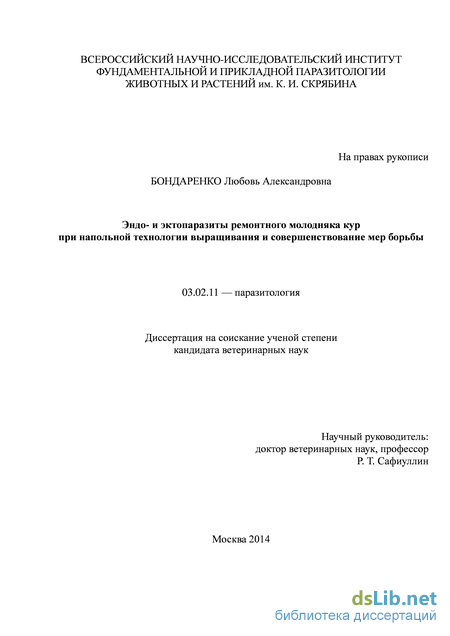 ВСЕРОССИЙСКИЙ НАУЧНО-ИССЛЕДОВАТЕЛЬСКИЙ ИНСТИТУТ ФУНДАМЕНТАЛЬНОЙ И ПРИКЛАДНОЙ ПАРАЗИТОЛОГИИ ЖИВОТНЫХ И РАСТЕНИЙ им. К. И. СКРЯБИНА

На правах рукописи

БОНДАРЕНКО Любовь Александровна

Эндо- и эктопаразиты ремонтного молодняка кур при напольной технологии выращивания и совершенствование мер борьбы

03.02.11 — паразитология

Диссертация на соискание ученой степени кандидата ветеринарных наук

Научный руководитель:
доктор ветеринарных наук, профессор
Р. Т. Сафиуллин

Москва 2014

dsLib.net
библиотека диссертаций